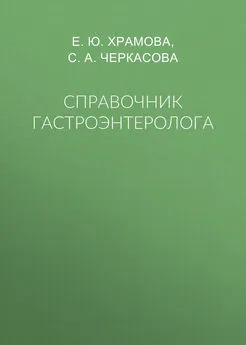 Е. Ю. ХРАМОВА,
С. А. ЧЕРКАСОВА

СПРАВОЧНИК ГАСТРОЭНТЕРОЛОГА